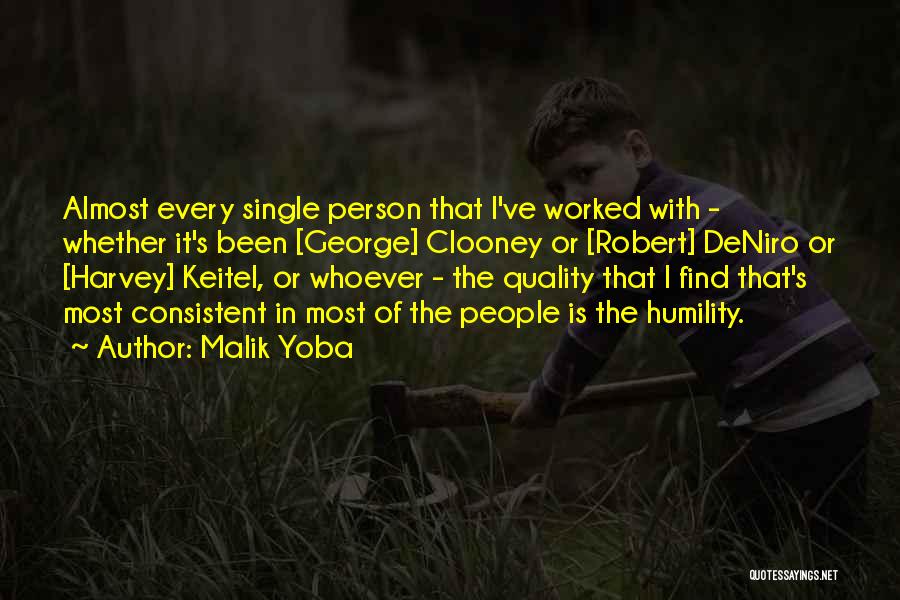 Almost every single person that I've worked with - whether it's been [George] Clooney or [Robert] DeNiro or [Harvey] Keitel, or whoever - the quality that I find that's most consistent in most of the people is the humility.
~ Author: Malik Yoba

QUOTESSAYINGS.NET